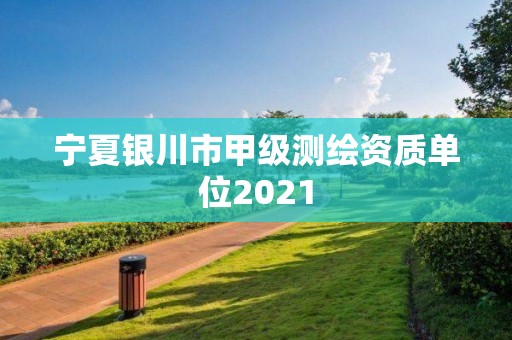 宁夏银川市甲级测绘资质单位2021